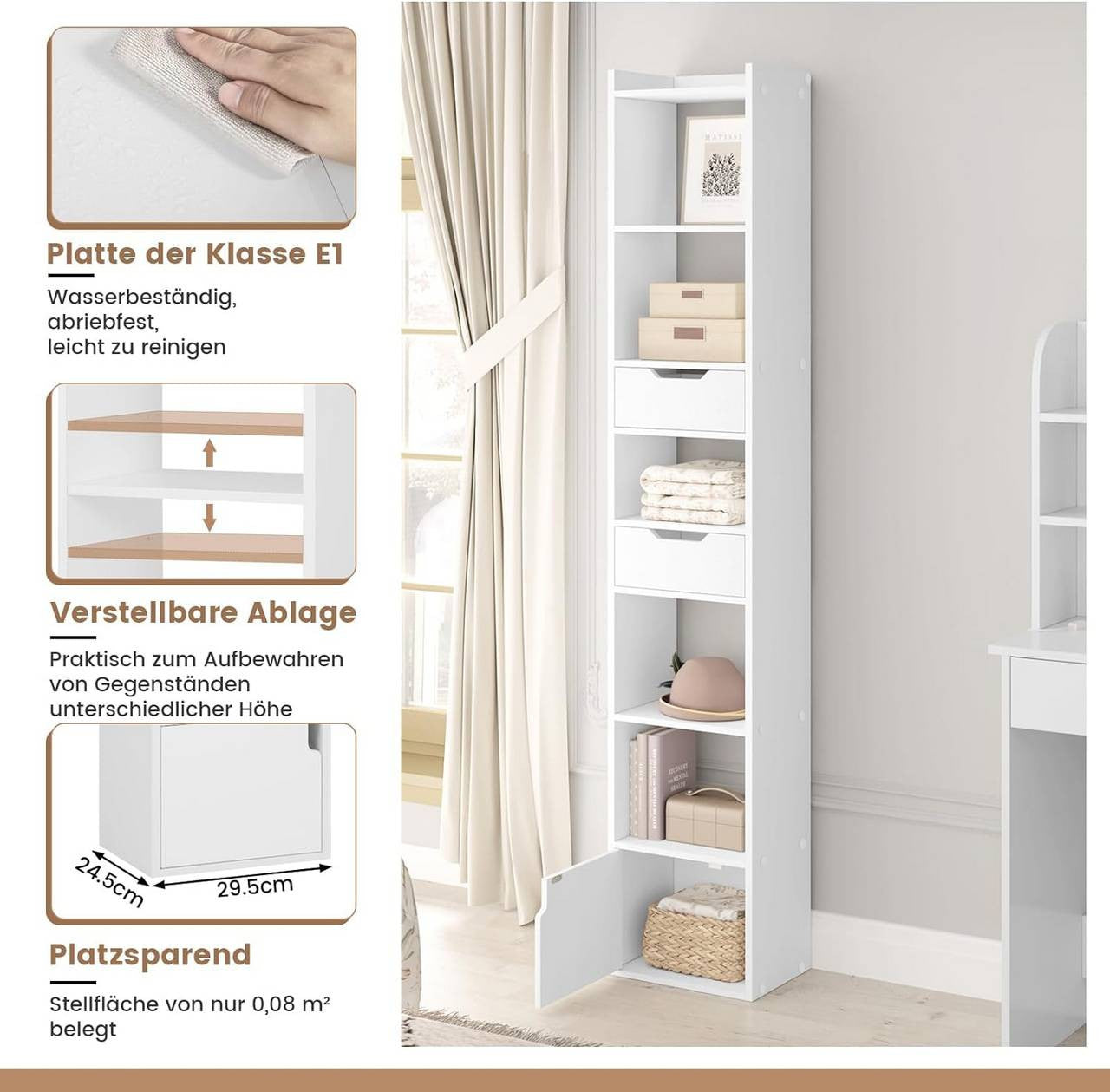 Platte der Klasse E1

Wasserbeständig, abriebfest, leicht zu reinigen

Verstellbare Ablage

Praktisch zum Aufbewahren von Gegenständen unterschiedlicher Höhe

24.5cm

29.5cm

Platzsparend

Stellfläche von nur 0,08 m² belegt

MATISSE